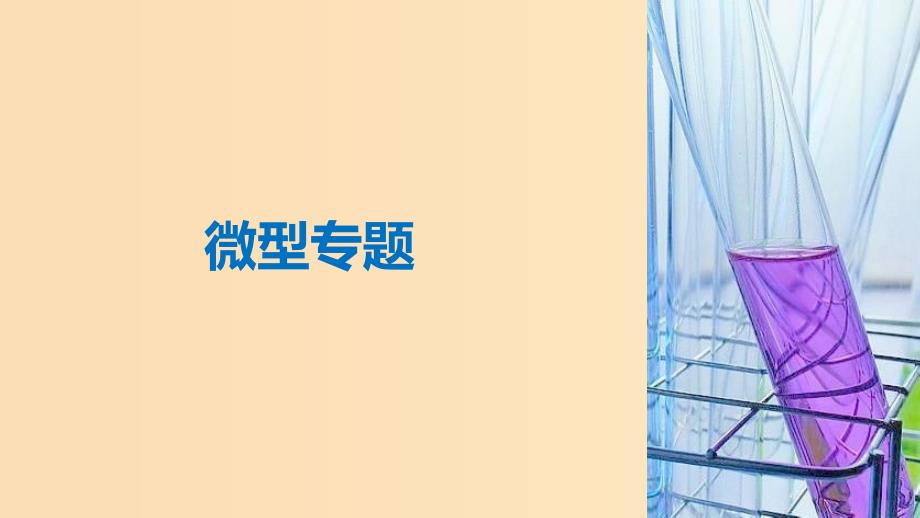 微型专题